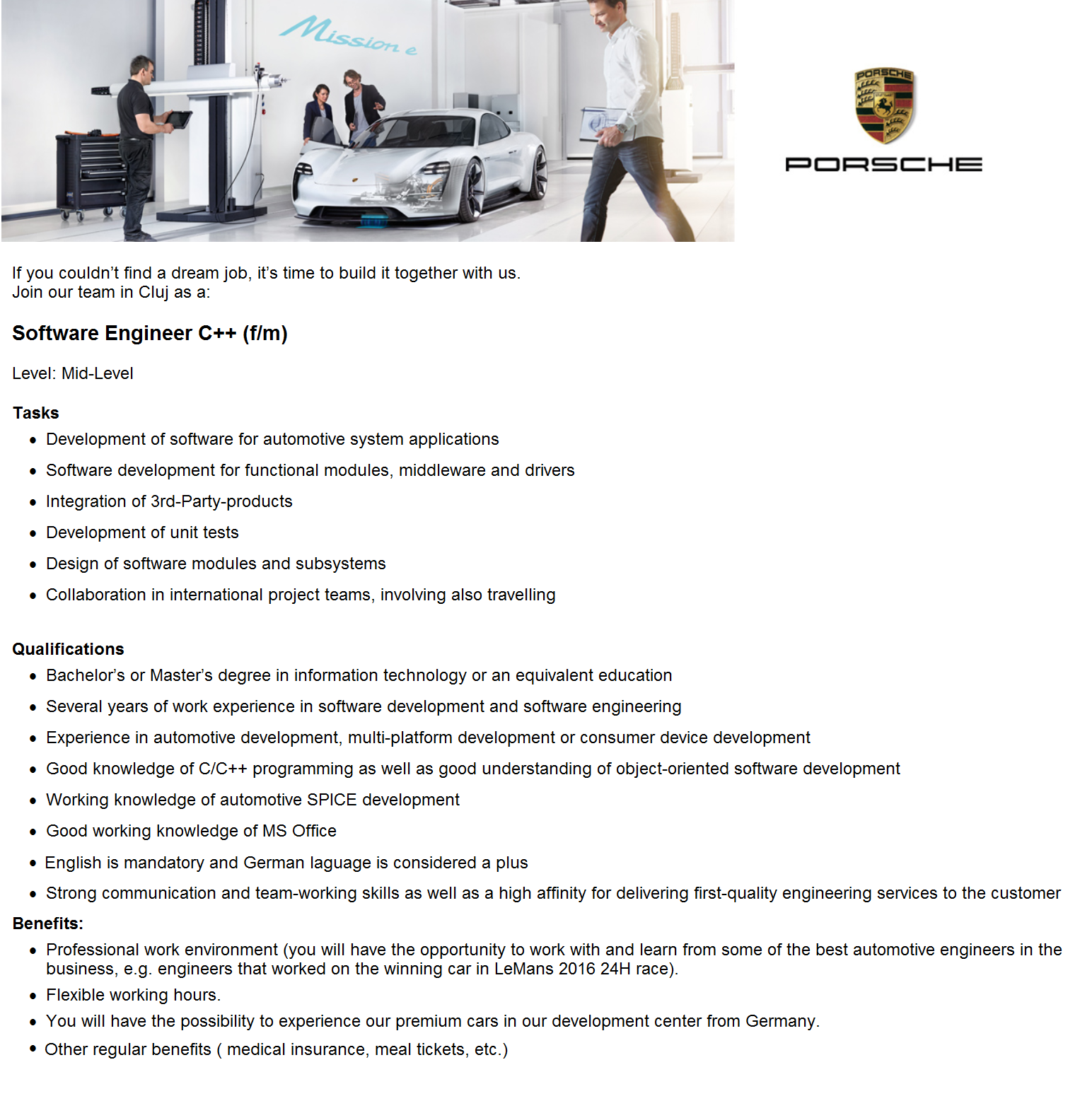 Mission e

PORSCHE

PORSCHE

If you couldn't find a dream job, it's time to build it together with us.
Join our team in Cluj as a:

Software Engineer C++ (f/m)

Level: Mid-Level

Tasks
- Development of software for automotive system applications
- Software development for functional modules, middleware and drivers
- Integration of 3rd-Party-products
- Development of unit tests
- Design of software modules and subsystems
- Collaboration in international project teams, involving also travelling

Qualifications
- Bachelor's or Master's degree in information technology or an equivalent education
- Several years of work experience in software development and software engineering
- Experience in automotive development, multi-platform development or consumer device development
- Good knowledge of C/C++ programming as well as good understanding of object-oriented software development
- Working knowledge of automotive SPICE development
- Good working knowledge of MS Office
- English is mandatory and German laguage is considered a plus
- Strong communication and team-working skills as well as a high affinity for delivering first-quality engineering services to the customer

Benefits:
- Professional work environment (you will have the opportunity to work with and learn from some of the best automotive engineers in the business, e.g. engineers that worked on the winning car in LeMans 2016 24H race).
- Flexible working hours.
- You will have the possibility to experience our premium cars in our development center from Germany.
- Other regular benefits ( medical insurance, meal tickets, etc.)